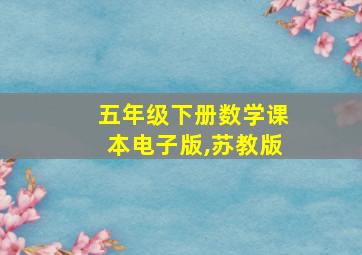 五年级下册数学课本电子版,苏教版